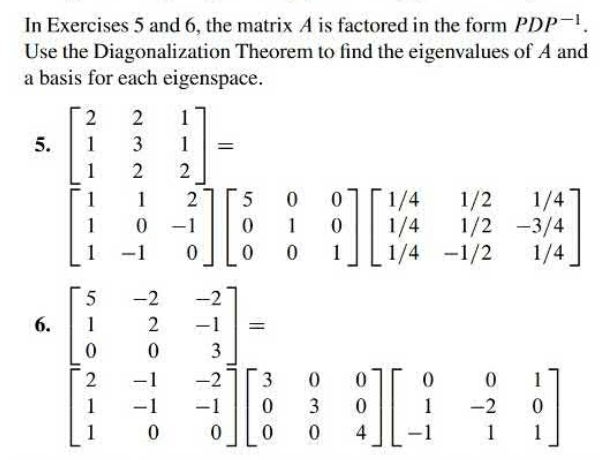 In Exercises 5 and 6, the matrix $A$ is factored in the form $PDP^{-1}$. Use the Diagonalization Theorem to find the eigenvalues of $A$ and a basis for each eigenspace.

5. $\begin{bmatrix} 2 & 2 & 1 \\ 1 & 3 & 1 \\ 1 & 2 & 2 \end{bmatrix} =$
$\begin{bmatrix} 1 & 1 & 2 \\ 1 & 0 & -1 \\ 1 & -1 & 0 \end{bmatrix} \begin{bmatrix} 5 & 0 & 0 \\ 0 & 1 & 0 \\ 0 & 0 & 1 \end{bmatrix} \begin{bmatrix} 1/4 & 1/2 & 1/4 \\ 1/4 & 1/2 & -3/4 \\ 1/4 & -1/2 & 1/4 \end{bmatrix}$

6. $\begin{bmatrix} 5 & -2 & -2 \\ 1 & 2 & -1 \\ 0 & 0 & 3 \end{bmatrix} =$
$\begin{bmatrix} 2 & -1 & -2 \\ 1 & -1 & -1 \\ 1 & 0 & 0 \end{bmatrix} \begin{bmatrix} 3 & 0 & 0 \\ 0 & 3 & 0 \\ 0 & 0 & 4 \end{bmatrix} \begin{bmatrix} 0 & 0 & 1 \\ 1 & -2 & 0 \\ -1 & 1 & 1 \end{bmatrix}$